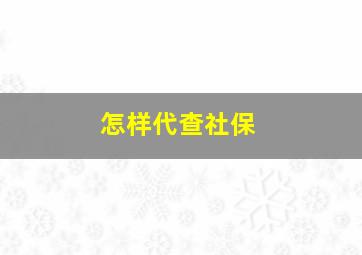 怎样代查社保